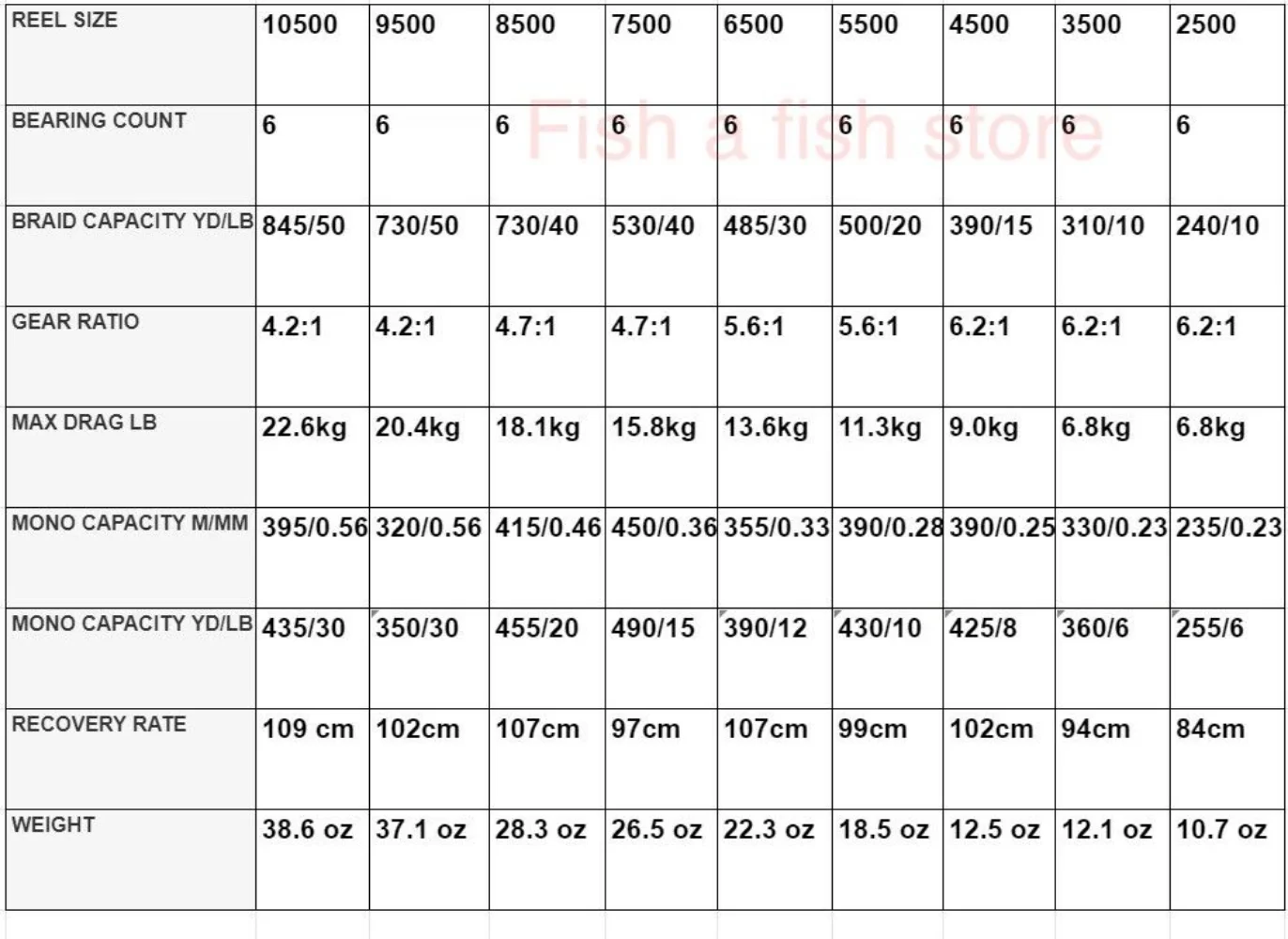 | REEL SIZE | 10500 | 9500 | 8500 | 7500 | 6500 | 5500 | 4500 | 3500 | 2500 |
|---|---|---|---|---|---|---|---|---|---|
| BEARING COUNT | 6 | 6 | 6 | 6 | 6 | 6 | 6 | 6 | 6 |
| BRAID CAPACITY YD/LB | 845/50 | 730/50 | 730/40 | 530/40 | 485/30 | 500/20 | 390/15 | 310/10 | 240/10 |
| GEAR RATIO | 4.2:1 | 4.2:1 | 4.7:1 | 4.7:1 | 5.6:1 | 5.6:1 | 6.2:1 | 6.2:1 | 6.2:1 |
| MAX DRAG LB | 22.6kg | 20.4kg | 18.1kg | 15.8kg | 13.6kg | 11.3kg | 9.0kg | 6.8kg | 6.8kg |
| MONO CAPACITY M/MM | 395/0.56 | 320/0.56 | 415/0.46 | 450/0.36 | 355/0.33 | 390/0.28 | 390/0.25 | 330/0.23 | 235/0.23 |
| MONO CAPACITY YD/LB | 435/30 | 350/30 | 455/20 | 490/15 | 390/12 | 430/10 | 425/8 | 360/6 | 255/6 |
| RECOVERY RATE | 109 cm | 102cm | 107cm | 97cm | 107cm | 99cm | 102cm | 94cm | 84cm |
| WEIGHT | 38.6 oz | 37.1 oz | 28.3 oz | 26.5 oz | 22.3 oz | 18.5 oz | 12.5 oz | 12.1 oz | 10.7 oz |

Fish a fish store